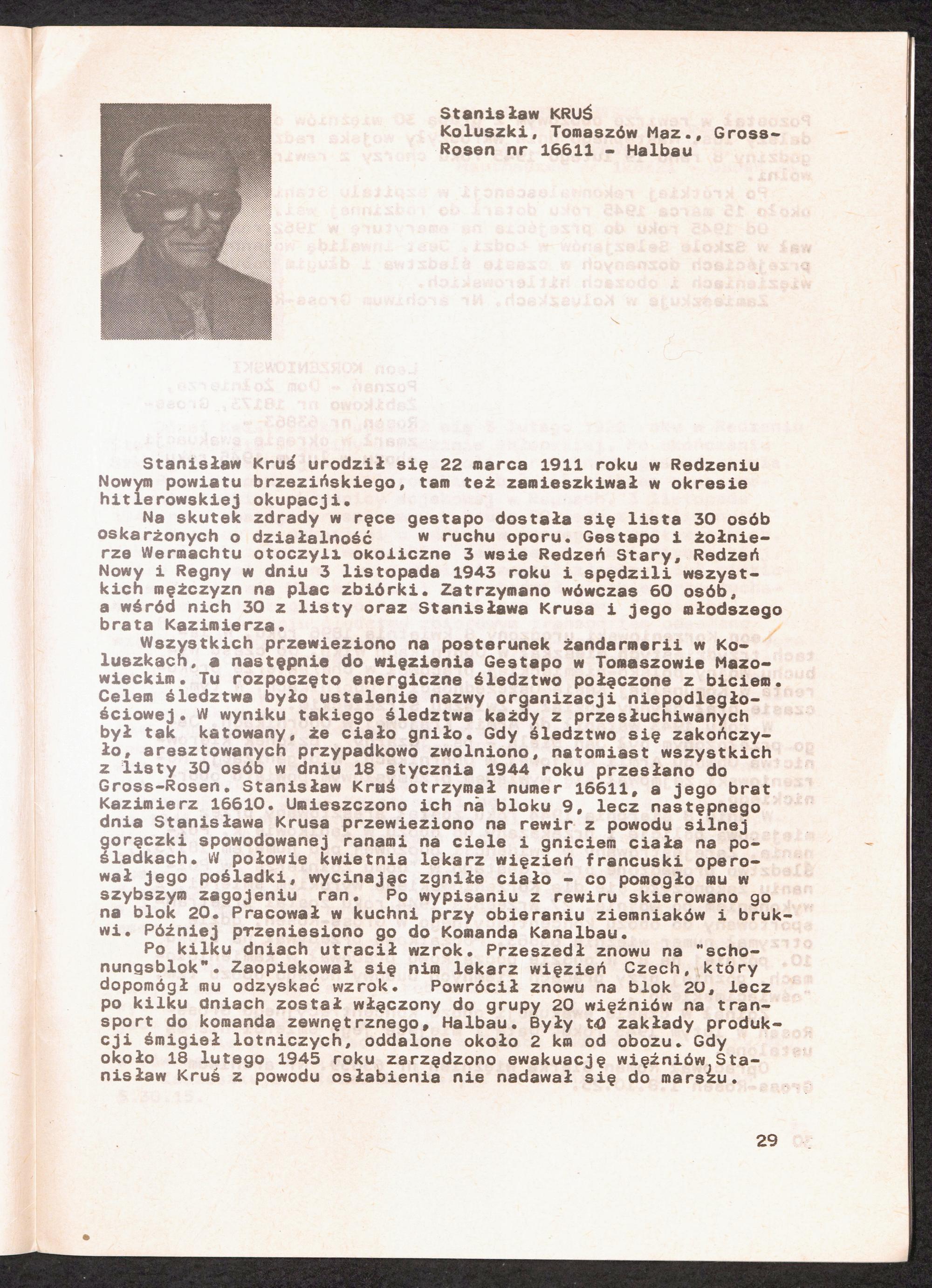 Stanisław KRUŚ
Koluszki, Tomaszów Maz., Gross-Rosen nr 16611 - Halbau

Stanisław Kruś urodził się 22 marca 1911 roku w Redzeniu Nowym powiatu brzezińskiego, tam też zamieszkiwał w okresie hitlerowskiej okupacji.

Na skutek zdrady w ręce gestapo dostała się lista 30 osób oskarżonych o działalność w ruchu oporu. Gestapo i żołnierze Wermachtu otoczyli okoliczne 3 wsie Redzeń Stary, Redzeń Nowy i Regny w dniu 3 listopada 1943 roku i spędzili wszystkich mężczyzn na plac zbiórki. Zatrzymano wówczas 60 osób, a wśród nich 30 z listy oraz Stanisława Krusa i jego młodszego brata Kazimierza.

Wszystkich przewieziono na posterunek żandarmerii w Koluszkach, a następnie do więzienia Gestapo w Tomaszowie Mazowieckim. Tu rozpoczęto energiczne śledztwo połączone z biciem. Celem śledztwa było ustalenie nazwy organizacji niepodległościowej. W wyniku takiego śledztwa każdy z przesłuchiwanych był tak katowany, że ciało gniło. Gdy śledztwo się zakończyło, aresztowanych przypadkowo zwolniono, natomiast wszystkich z listy 30 osób w dniu 18 stycznia 1944 roku przesłano do Gross-Rosen. Stanisław Kruś otrzymał numer 16611, a jego brat Kazimierz 16610. Umieszczono ich na bloku 9, lecz następnego dnia Stanisława Krusa przewieziono na rewir z powodu silnej gorączki spowodowanej ranami na ciele i gniciem ciała na pośladkach. W połowie kwietnia lekarz więzień francuski operował jego pośladki, wycinając zgniłe ciało - co pomogło mu w szybszym zagojeniu ran. Po wypisaniu z rewiru skierowano go na blok 20. Pracował w kuchni przy obieraniu ziemniaków i brukwi. Później przeniesiono go do Komanda Kanalbau.

Po kilku dniach utracił wzrok. Przeszedł znowu na "schonungsblok". Zaopiekował się nim lekarz więzień Czech, który dopomógł mu odzyskać wzrok. Powrócił znowu na blok 20, lecz po kilku dniach został włączony do grupy 20 więźniów na transport do komanda zewnętrznego, Halbau. Były to zakłady produkcji śmigieł lotniczych, oddalone około 2 km od obozu. Gdy około 18 lutego 1945 roku zarządzono ewakuację więźniów, Stanisław Kruś z powodu osłabienia nie nadawał się do marszu.

29